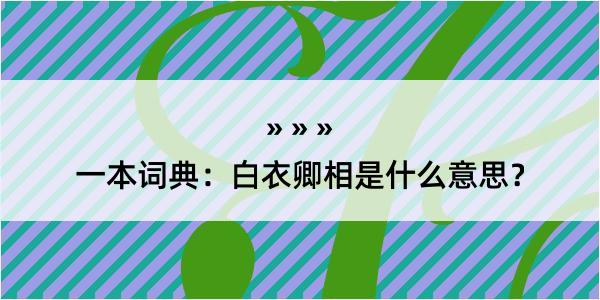 » » »

一本词典：白衣卿相是什么意思？